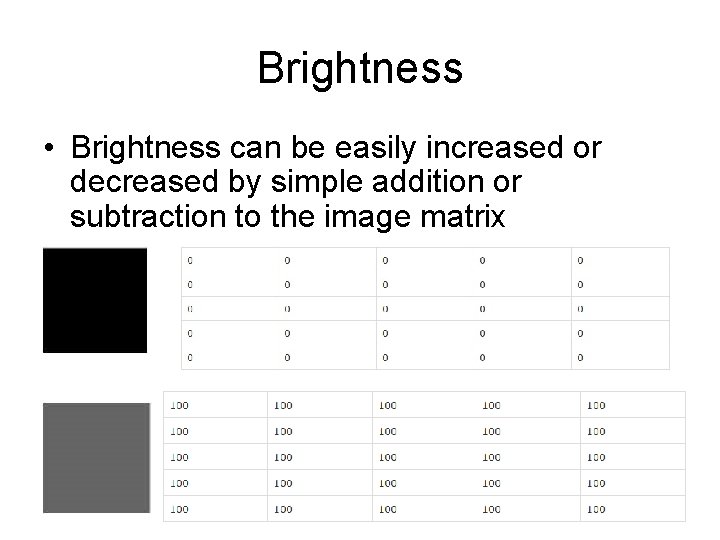 Brightness

• Brightness can be easily increased or decreased by simple addition or subtraction to the image matrix

| 0 | 0 | 0 | 0 | 0 |
|---|---|---|---|---|
| 0 | 0 | 0 | 0 | 0 |
| 0 | 0 | 0 | 0 | 0 |
| 0 | 0 | 0 | 0 | 0 |
| 0 | 0 | 0 | 0 | 0 |

| 100 | 100 | 100 | 100 | 100 |
|---|---|---|---|---|
| 100 | 100 | 100 | 100 | 100 |
| 100 | 100 | 100 | 100 | 100 |
| 100 | 100 | 100 | 100 | 100 |
| 100 | 100 | 100 | 100 | 100 |